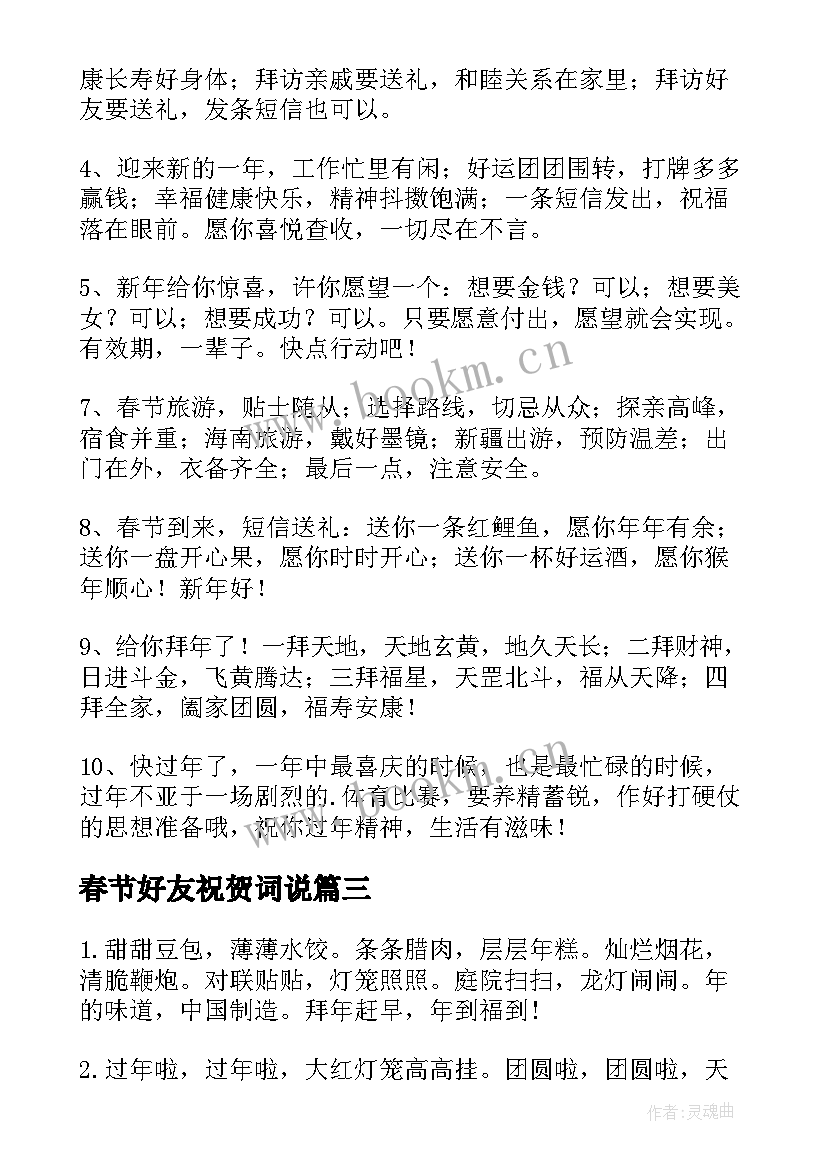 康长寿好身体；拜访亲戚要送礼，和睦关系在家里；拜访好友要送礼，发条短信也可以。

4、迎来新的一年，工作忙里有闲；好运团团围转，打牌多多赢钱；幸福健康快乐，精神抖擞饱满；一条短信发出，祝福落在眼前。愿你喜悦查收，一切尽在不言。

5、新年给你惊喜，许你愿望一个：想要金钱？可以；想要美女？可以；想要成功？可以。只要愿意付出，愿望就会实现。有效期，一辈子。快点行动吧！

7、春节旅游，贴士随从；选择路线，切忌从众；探亲高峰，宿食并重；海南旅游，戴好墨镜；新疆出游，预防温差；出门在外，衣备齐全；最后一点，注意安全。

8、春节到来，短信送礼：送你一条红鲤鱼，愿你年年有余；送你一盘开心果，愿你时时开心；送你一杯好运酒，愿你猴年顺心！新年好！

9、给你拜年了！一拜天地，天地玄黄，地久天长；二拜财神，日进斗金，飞黄腾达；三拜福星，天罡北斗，福从天降；四拜全家，阖家团圆，福寿安康！

10、快过年了，一年中最喜庆的时候，也是最忙碌的时候，过年不亚于一场剧烈的.体育比赛，要养精蓄锐，作好打硬仗的思想准备哦，祝你过年精神，生活有滋味！

春节好友祝贺词说篇三

1.甜甜豆包，薄薄水饺。条条腊肉，层层年糕。灿烂烟花，清脆鞭炮。对联贴贴，灯笼照照。庭院扫扫，龙灯闹闹。年的味道，中国制造。拜年赶早，年到福到！

2.过年啦，过年啦，大红灯笼高高挂。团圆啦，团圆啦，天

www.bookm.cn

作者：灵魂曲